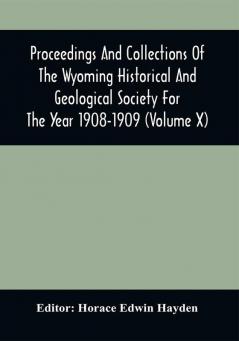 Proceedings And Collections Of The Wyoming Historical And Geological Society For The Year 1908-1909 (Volume X)

Editor: Horace Edwin Hayden